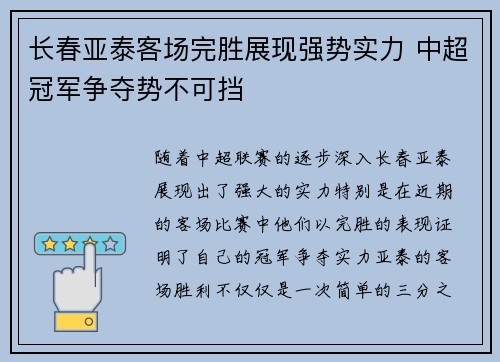 长春亚泰客场完胜展现强势实力 中超冠军争夺势不可挡

随着中超联赛的逐步深入长春亚泰展现出了强大的实力特别是在近期的客场比赛中他们以完胜的表现证明了自己的冠军争夺实力亚泰的客场胜利不仅仅是一次简单的三分之